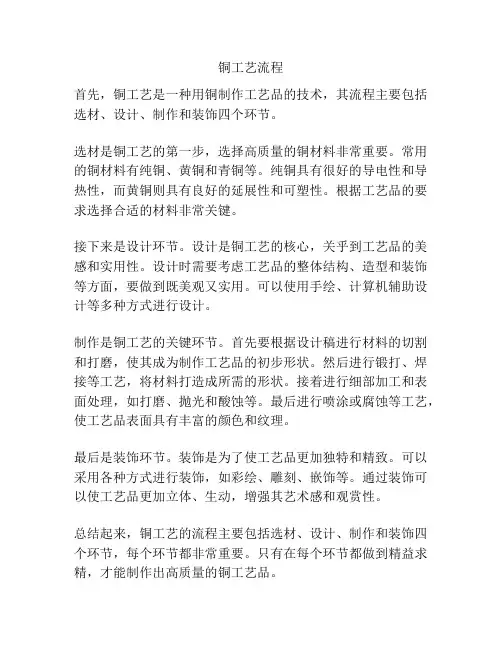 铜工艺流程

首先，铜工艺是一种用铜制作工艺品的技术，其流程主要包括选材、设计、制作和装饰四个环节。

选材是铜工艺的第一步，选择高质量的铜材料非常重要。常用的铜材料有纯铜、黄铜和青铜等。纯铜具有很好的导电性和导热性，而黄铜则具有良好的延展性和可塑性。根据工艺品的要求选择合适的材料非常关键。

接下来是设计环节。设计是铜工艺的核心，关乎到工艺品的美感和实用性。设计时需要考虑工艺品的整体结构、造型和装饰等方面，要做到既美观又实用。可以使用手绘、计算机辅助设计等多种方式进行设计。

制作是铜工艺的关键环节。首先要根据设计稿进行材料的切割和打磨，使其成为制作工艺品的初步形状。然后进行锻打、焊接等工艺，将材料打造成所需的形状。接着进行细部加工和表面处理，如打磨、抛光和酸蚀等。最后进行喷涂或腐蚀等工艺，使工艺品表面具有丰富的颜色和纹理。

最后是装饰环节。装饰是为了使工艺品更加独特和精致。可以采用各种方式进行装饰，如彩绘、雕刻、嵌饰等。通过装饰可以使工艺品更加立体、生动，增强其艺术感和观赏性。

总结起来，铜工艺的流程主要包括选材、设计、制作和装饰四个环节，每个环节都非常重要。只有在每个环节都做到精益求精，才能制作出高质量的铜工艺品。